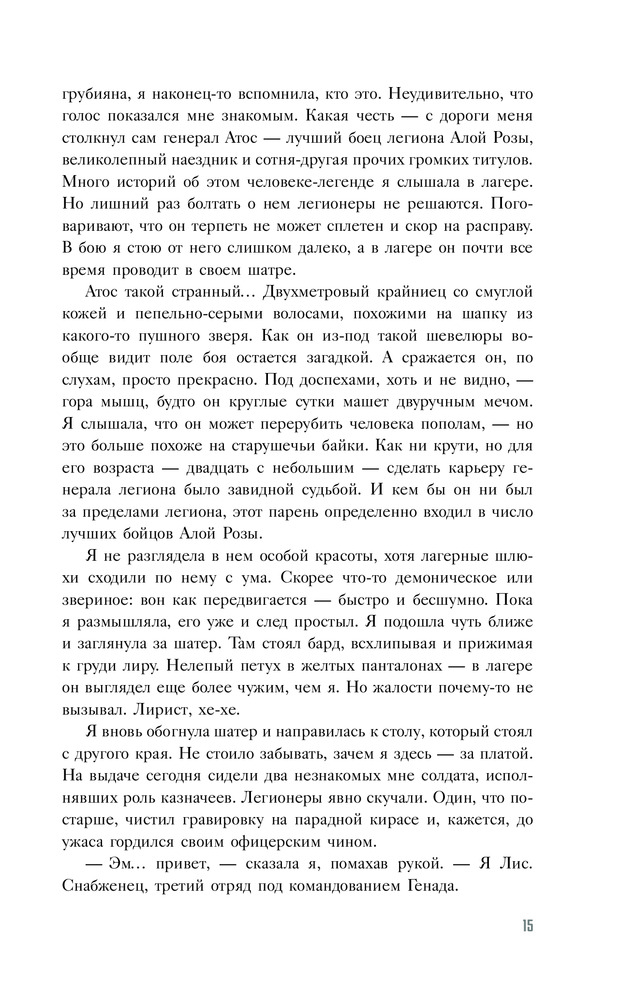 грубияна, я наконец-то вспомнила, кто это. Неудивительно, что голос показался мне знакомым. Какая честь — с дороги меня столкнул сам генерал Атос — лучший боец легиона Алой Розы, великолепный наездник и сотня-другая прочих громких титулов. Много историй об этом человеке-легенде я слышала в лагере. Но лишний раз болтать о нем легионеры не решаются. Поговаривают, что он терпеть не может сплетен и скор на расправу. В бою я стою от него слишком далеко, а в лагере он почти все время проводит в своем шатре.

Атос такой странный… Двухметровый крайниец со смуглой кожей и пепельно-серыми волосами, похожими на шапку из какого-то пушного зверя. Как он из-под такой шевелюры вообще видит поле боя остается загадкой. А сражается он, по слухам, просто прекрасно. Под доспехами, хоть и не видно, — гора мышц, будто он круглые сутки машет двуручным мечом. Я слышала, что он может перерубить человека пополам, — но это больше похоже на старушечьи байки. Как ни крути, но для его возраста — двадцать с небольшим — сделать карьеру генерала легиона было завидной судьбой. И кем бы он ни был за пределами легиона, этот парень определенно входил в число лучших бойцов Алой Розы.

Я не разглядела в нем особой красоты, хотя лагерные шлюхи сходили по нему с ума. Скорее что-то демоническое или звериное: вон как передвигается — быстро и бесшумно. Пока я размышляла, его уже и след простыл. Я подошла чуть ближе и заглянула за шатер. Там стоял бард, всхлипывая и прижимая к груди лиру. Нелепый петух в желтых панталонах — в лагере он выглядел еще более чужим, чем я. Но жалости почему-то не вызывал. Лирист, хе-хе.

Я вновь обогнула шатер и направилась к столу, который стоял с другого края. Не стоило забывать, зачем я здесь — за платой. На выдаче сегодня сидели два незнакомых мне солдата, исполнявших роль казначеев. Легионеры явно скучали. Один, что постарше, чистил гравировку на парадной кирасе и, кажется, до ужаса гордился своим офицерским чином.

— Эм… привет, — сказала я, помахав рукой. — Я Лис. Снабженец, третий отряд под командованием Генада.

15